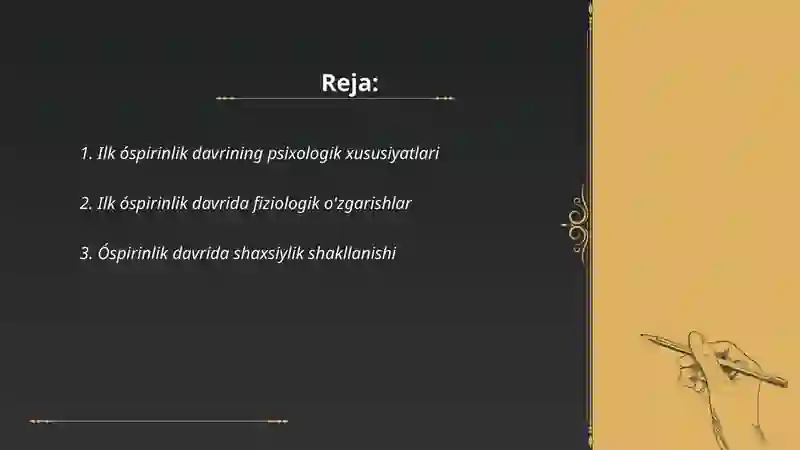 Reja:

1. Ilk óspirinlik davrining psixologik xususiyatlari

2. Ilk óspirinlik davrida fiziologik o'zgarishlar

3. Óspirinlik davrida shaxsiylik shakllanishi